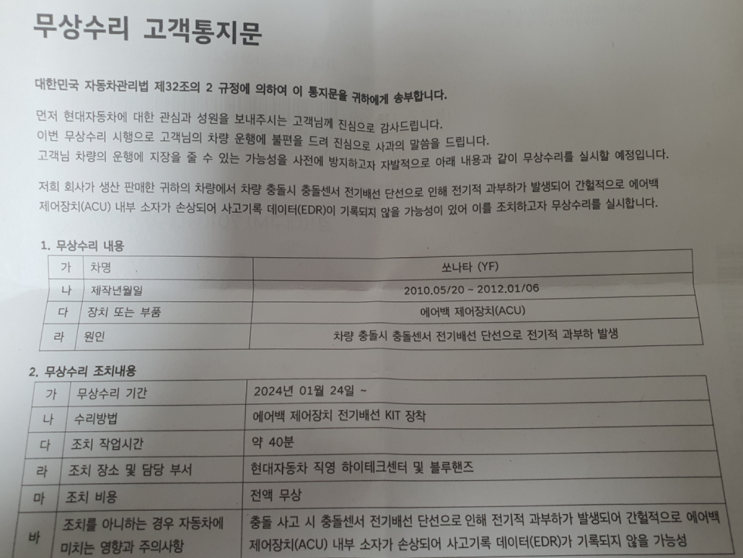 무상수리 고객통지문

대한민국 자동차관리법 제32조의 2 규정에 의하여 이 통지문을 귀하에게 송부합니다.

먼저 현대자동차에 대한 관심과 성원을 보내주시는 고객님께 진심으로 감사드립니다.
이번 무상수리 시행으로 고객님의 차량 운행에 불편을 드려 진심으로 사과의 말씀을 드립니다.
고객님 차량의 운행에 지장을 줄 수 있는 가능성을 사전에 방지하고자 자발적으로 아래 내용과 같이 무상수리를 실시할 예정입니다.

저희 회사가 생산 판매한 귀하의 차량에서 차량 충돌시 충돌센서 전기배선 단선으로 인해 전기적 과부하가 발생되어 간헐적으로 에어백 제어장치(ACU) 내부 소자가 손상되어 사고기록 데이터(EDR)이 기록되지 않을 가능성이 있어 이를 조치하고자 무상수리를 실시합니다.

1. 무상수리 내용

| 가 | 차명 | 쏘나타 (YF) |
|---|---|---|
| 나 | 제작년월일 | 2010.05/20 ~ 2012.01/06 |
| 다 | 장치 또는 부품 | 에어백 제어장치(ACU) |
| 라 | 원인 | 차량 충돌시 충돌센서 전기배선 단선으로 전기적 과부하 발생 |

2. 무상수리 조치내용

| 가 | 무상수리 기간 | 2024년 01월 24일 ~ |
|---|---|---|
| 나 | 수리방법 | 에어백 제어장치 전기배선 KIT 장착 |
| 다 | 조치 작업시간 | 약 40분 |
| 라 | 조치 장소 및 담당 부서 | 현대자동차 직영 하이테크센터 및 블루핸즈 |
| 마 | 조치 비용 | 전액 무상 |
| 바 | 조치를 아니하는 경우 자동차에 미치는 영향과 주의사항 | 충돌 사고 시 충돌센서 전기배선 단선으로 인해 전기적 과부하가 발생되어 간헐적으로 에어백 제어장치(ACU) 내부 소자가 손상되어 사고기록 데이터(EDR)가 기록되지 않을 가능성 |